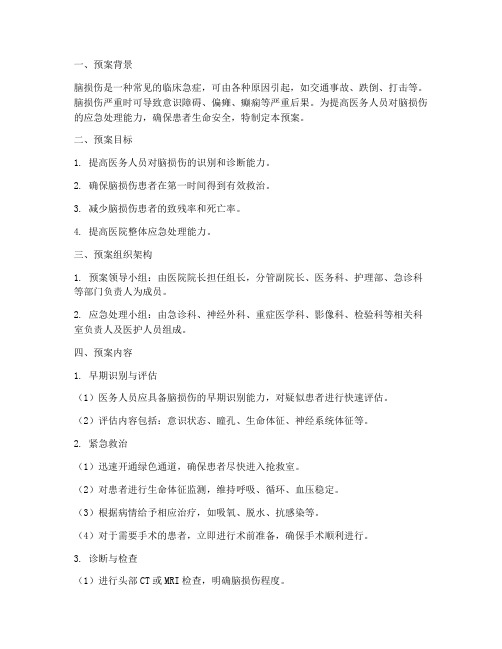 一、预案背景

脑损伤是一种常见的临床急症，可由各种原因引起，如交通事故、跌倒、打击等。脑损伤严重时可导致意识障碍、偏瘫、癫痫等严重后果。为提高医务人员对脑损伤的应急处理能力，确保患者生命安全，特制定本预案。

二、预案目标

1. 提高医务人员对脑损伤的识别和诊断能力。

2. 确保脑损伤患者在第一时间得到有效救治。

3. 减少脑损伤患者的致残率和死亡率。

4. 提高医院整体应急处理能力。

三、预案组织架构

1. 预案领导小组：由医院院长担任组长，分管副院长、医务科、护理部、急诊科等部门负责人为成员。

2. 应急处理小组：由急诊科、神经外科、重症医学科、影像科、检验科等相关科室负责人及医护人员组成。

四、预案内容

1. 早期识别与评估

（1）医务人员应具备脑损伤的早期识别能力，对疑似患者进行快速评估。

（2）评估内容包括：意识状态、瞳孔、生命体征、神经系统体征等。

2. 紧急救治

（1）迅速开通绿色通道，确保患者尽快进入抢救室。

（2）对患者进行生命体征监测，维持呼吸、循环、血压稳定。

（3）根据病情给予相应治疗，如吸氧、脱水、抗感染等。

（4）对于需要手术的患者，立即进行术前准备，确保手术顺利进行。

3. 诊断与检查

（1）进行头部CT或MRI检查，明确脑损伤程度。